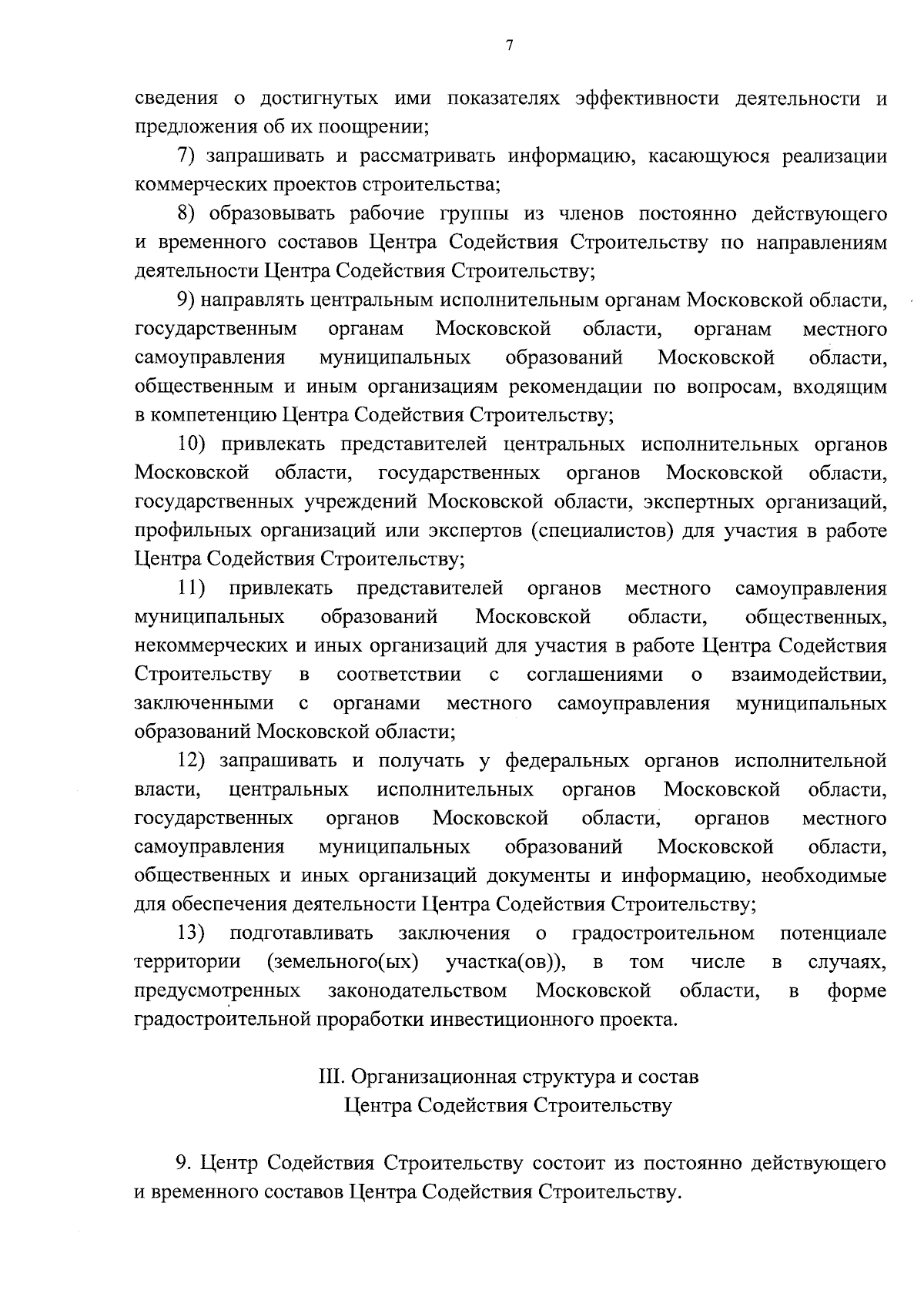 7

сведения о достигнутых ими показателях эффективности деятельности и предложения об их поощрении;

7) запрашивать и рассматривать информацию, касающуюся реализации коммерческих проектов строительства;

8) образовывать рабочие группы из членов постоянно действующего и временного составов Центра Содействия Строительству по направлениям деятельности Центра Содействия Строительству;

9) направлять центральным исполнительным органам Московской области, государственным органам Московской области, органам местного самоуправления муниципальных образований Московской области, общественным и иным организациям рекомендации по вопросам, входящим в компетенцию Центра Содействия Строительству;

10) привлекать представителей центральных исполнительных органов Московской области, государственных органов Московской области, государственных учреждений Московской области, экспертных организаций, профильных организаций или экспертов (специалистов) для участия в работе Центра Содействия Строительству;

11) привлекать представителей органов местного самоуправления муниципальных образований Московской области, общественных, некоммерческих и иных организаций для участия в работе Центра Содействия Строительству в соответствии с соглашениями о взаимодействии, заключенными с органами местного самоуправления муниципальных образований Московской области;

12) запрашивать и получать у федеральных органов исполнительной власти, центральных исполнительных органов Московской области, государственных органов Московской области, органов местного самоуправления муниципальных образований Московской области, общественных и иных организаций документы и информацию, необходимые для обеспечения деятельности Центра Содействия Строительству;

13) подготавливать заключения о градостроительном потенциале территории (земельного(ых) участка(ов)), в том числе в случаях, предусмотренных законодательством Московской области, в форме градостроительной проработки инвестиционного проекта.

III. Организационная структура и состав Центра Содействия Строительству

9. Центр Содействия Строительству состоит из постоянно действующего и временного составов Центра Содействия Строительству.